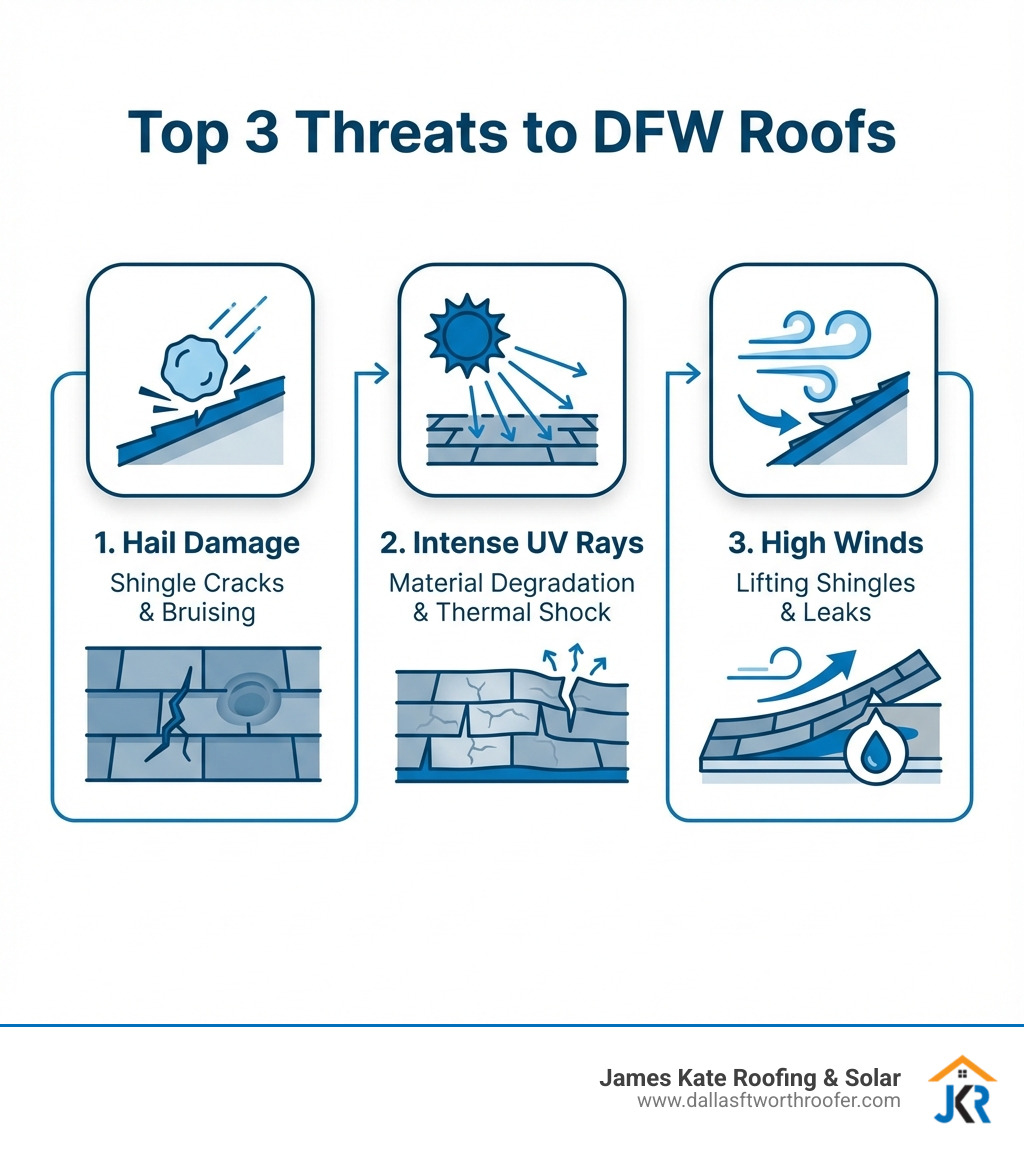 Top 3 Threats to DFW Roofs

1. Hail Damage
Shingle Cracks & Bruising

2. Intense UV Rays
Material Degradation & Thermal Shock

3. High Winds
Lifting Shingles & Leaks

James Kate Roofing & Solar
www.dallasftworthroofer.com
JKR